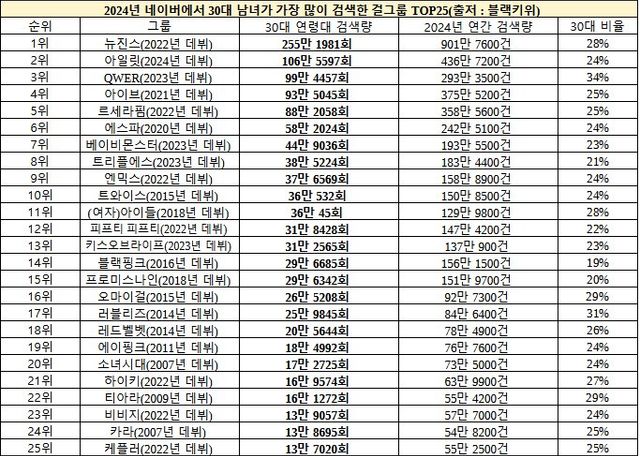 2024년 네이버에서 30대 남녀가 가장 많이 검색한 걸그룹 TOP25(출저 : 블랙키위)

| 순위 | 그룹 | 30대 연령대 검색량 | 2024년 연간 검색량 | 30대 비율 |
|---|---|---|---|---|
| 1위 | 뉴진스(2022년 데뷔) | 255만 1981회 | 901만 7600건 | 28% |
| 2위 | 아일릿(2024년 데뷔) | 106만 5597회 | 436만 7200건 | 24% |
| 3위 | QWER(2023년 데뷔) | 99만 4457회 | 293만 3500건 | 34% |
| 4위 | 아이브(2021년 데뷔) | 93만 5045회 | 375만 5200건 | 25% |
| 5위 | 르세라핌(2022년 데뷔) | 88만 2058회 | 358만 5600건 | 25% |
| 6위 | 에스파(2020년 데뷔) | 58만 2024회 | 242만 5100건 | 24% |
| 7위 | 베이비몬스터(2023년 데뷔) | 44만 9036회 | 193만 5500건 | 23% |
| 8위 | 트리플에스(2023년 데뷔) | 38만 5224회 | 183만 4400건 | 21% |
| 9위 | 엔믹스(2022년 데뷔) | 37만 6569회 | 158만 8900건 | 24% |
| 10위 | 트와이스(2015년 데뷔) | 36만 532회 | 150만 8500건 | 24% |
| 11위 | (여자)아이들(2018년 데뷔) | 36만 45회 | 129만 9800건 | 28% |
| 12위 | 피프티 피프티(2022년 데뷔) | 31만 8428회 | 147만 4200건 | 22% |
| 13위 | 키스오브라이프(2023년 데뷔) | 31만 2565회 | 137만 900건 | 23% |
| 14위 | 블랙핑크(2016년 데뷔) | 29만 6685회 | 156만 1500건 | 19% |
| 15위 | 프로미스나인(2018년 데뷔) | 29만 6342회 | 151만 9700건 | 20% |
| 16위 | 오마이걸(2015년 데뷔) | 26만 5208회 | 92만 7300건 | 29% |
| 17위 | 러블리즈(2014년 데뷔) | 25만 9845회 | 84만 6400건 | 31% |
| 18위 | 레드벨벳(2014년 데뷔) | 20만 5644회 | 78만 4900건 | 26% |
| 19위 | 에이핑크(2011년 데뷔) | 18만 4992회 | 76만 7600건 | 24% |
| 20위 | 소녀시대(2007년 데뷔) | 17만 2725회 | 73만 5000건 | 24% |
| 21위 | 하이키(2022년 데뷔) | 16만 9574회 | 63만 9900건 | 27% |
| 22위 | 티아라(2009년 데뷔) | 16만 1272회 | 55만 4200건 | 29% |
| 23위 | 비비지(2022년 데뷔) | 13만 9057회 | 57만 7000건 | 24% |
| 24위 | 카라(2007년 데뷔) | 13만 8695회 | 54만 8200건 | 25% |
| 25위 | 케플러(2022년 데뷔) | 13만 7020회 | 55만 2500건 | 25% |